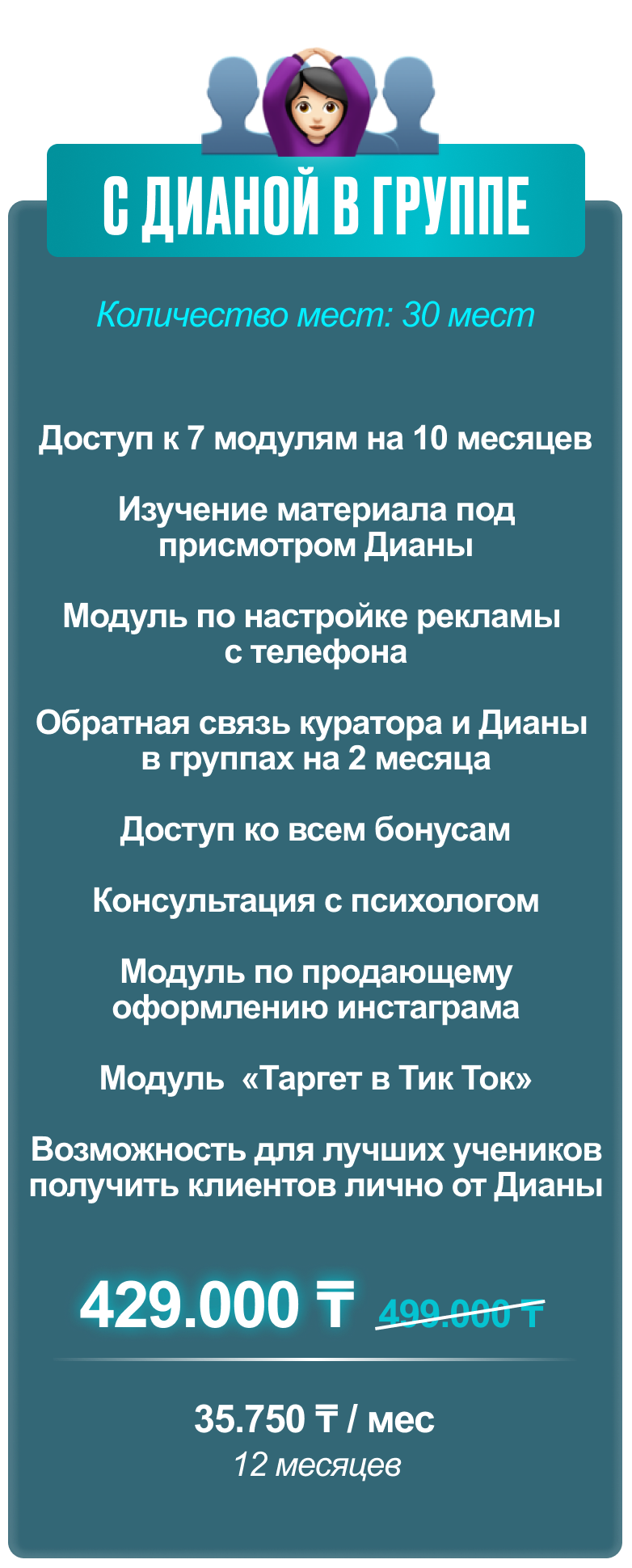 С ДИАНОЙ В ГРУППЕ

Количество мест: 30 мест

Доступ к 7 модулям на 10 месяцев

Изучение материала под присмотром Дианы

Модуль по настройке рекламы с телефона

Обратная связь куратора и Дианы в группах на 2 месяца

Доступ ко всем бонусам

Консультация с психологом

Модуль по продающему оформлению инстаграма

Модуль «Таргет в Тик Ток»

Возможность для лучших учеников получить клиентов лично от Дианы

429.000 ₸ 499.000 ₸

35.750 ₸ / мес
12 месяцев